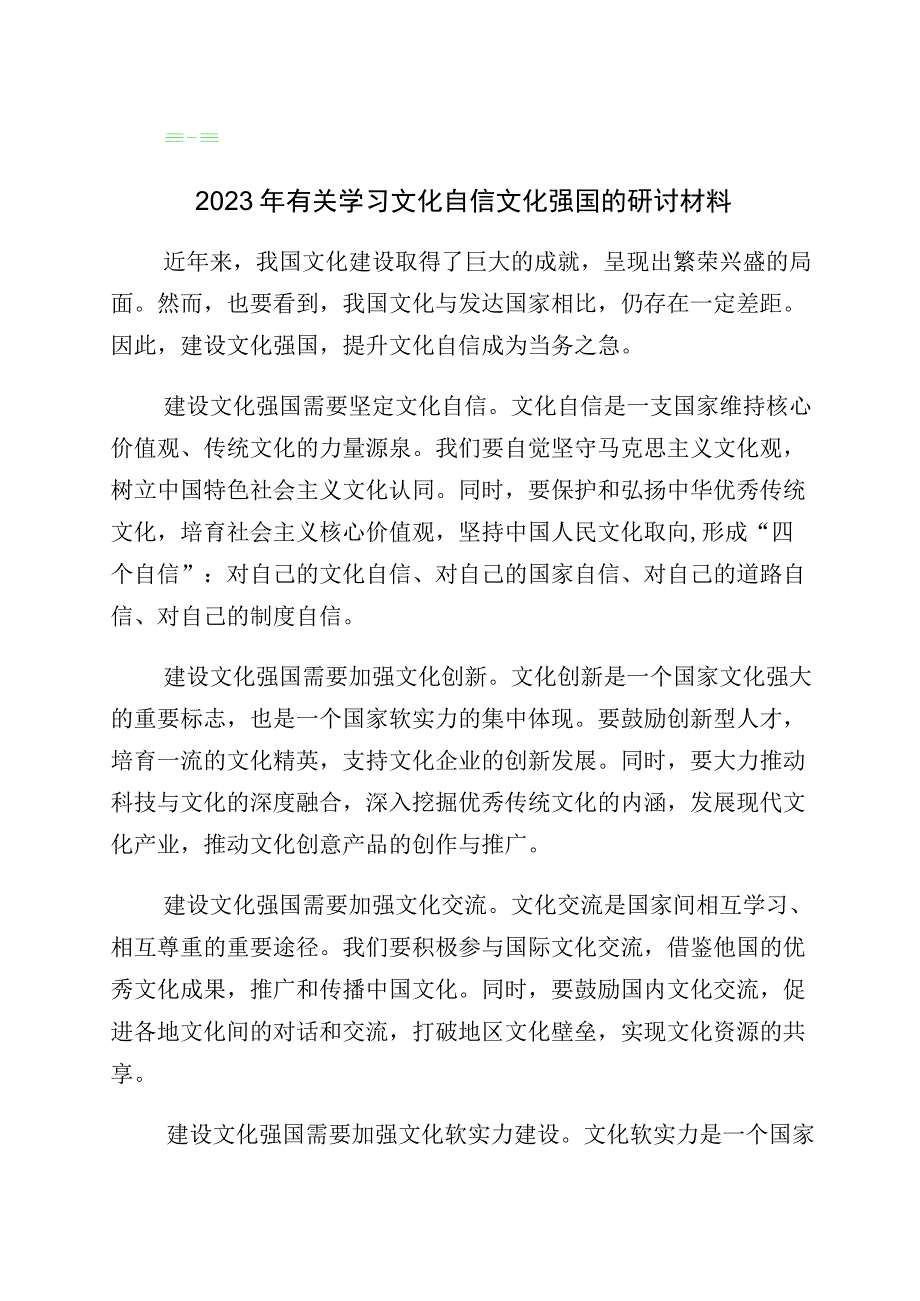 2023年有关学习文化自信文化强国的研讨材料

近年来，我国文化建设取得了巨大的成就，呈现出繁荣兴盛的局面。然而，也要看到，我国文化与发达国家相比，仍存在一定差距。因此，建设文化强国，提升文化自信成为当务之急。

建设文化强国需要坚定文化自信。文化自信是一支国家维持核心价值观、传统文化的力量源泉。我们要自觉坚守马克思主义文化观，树立中国特色社会主义文化认同。同时，要保护和弘扬中华优秀传统文化，培育社会主义核心价值观，坚持中国人民文化取向,形成“四个自信”：对自己的文化自信、对自己的国家自信、对自己的道路自信、对自己的制度自信。

建设文化强国需要加强文化创新。文化创新是一个国家文化强大的重要标志，也是一个国家软实力的集中体现。要鼓励创新型人才，培育一流的文化精英，支持文化企业的创新发展。同时，要大力推动科技与文化的深度融合，深入挖掘优秀传统文化的内涵，发展现代文化产业，推动文化创意产品的创作与推广。

建设文化强国需要加强文化交流。文化交流是国家间相互学习、相互尊重的重要途径。我们要积极参与国际文化交流，借鉴他国的优秀文化成果，推广和传播中国文化。同时，要鼓励国内文化交流，促进各地文化间的对话和交流，打破地区文化壁垒，实现文化资源的共享。

建设文化强国需要加强文化软实力建设。文化软实力是一个国家